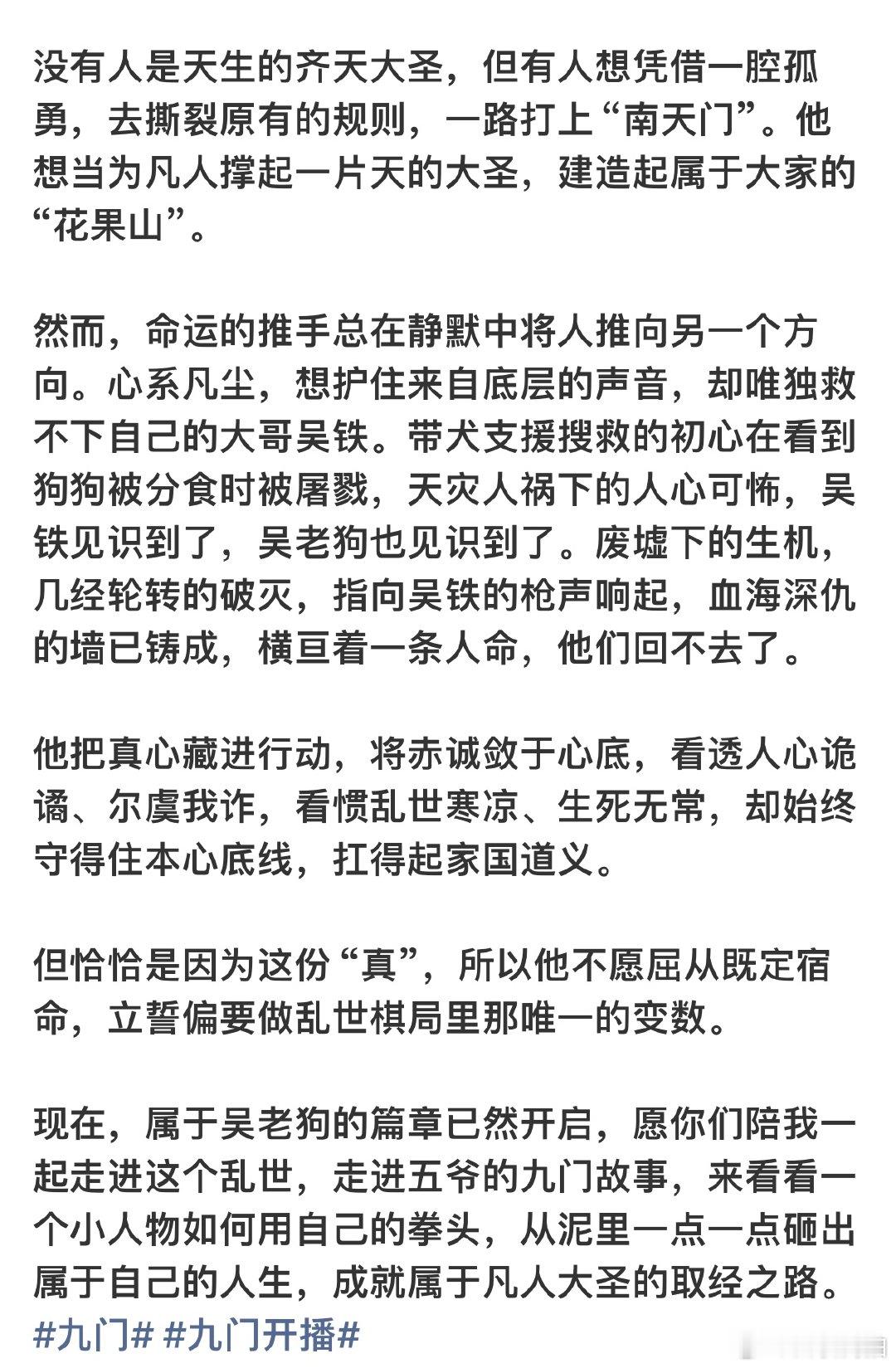 没有人是天生的齐天大圣，但有人想凭借一腔孤勇，去撕裂原有的规则，一路打上“南天门”。他想当为凡人撑起一片天的大圣，建造起属于大家的“花果山”。

然而，命运的推手总在静默中将人推向另一个方向。心系凡尘，想护住来自底层的声音，却唯独救不下自己的大哥吴铁。带犬支援搜救的初心在看到狗狗被分食时被屠戮，天灾人祸下的人心可怖，吴铁见识到了，吴老狗也见识到了。废墟下的生机，几经轮转的破灭，指向吴铁的枪声响起，血海深仇的墙已铸成，横亘着一条人命，他们回不去了。

他把真心藏进行动，将赤诚敛于心底，看透人心诡谲、尔虞我诈，看惯乱世寒凉、生死无常，却始终守得住本心底线，扛得起家国道义。

但恰恰是因为这份“真”，所以他不愿屈从既定宿命，立誓偏要做乱世棋局里那唯一的变数。

现在，属于吴老狗的篇章已然开启，愿你们陪我一起走进这个乱世，走进五爷的九门故事，来看看一个小人物如何用自己的拳头，从泥里一点一点砸出属于自己的人生，成就属于凡人大圣的取经之路。
#九门# #九门开播#